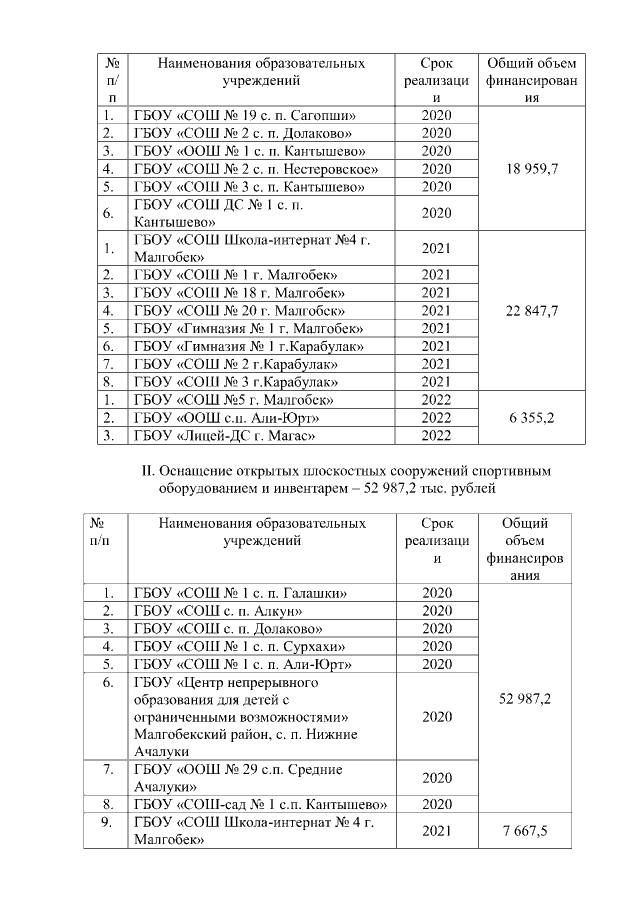 | № п/п | Наименования образовательных учреждений | Срок реализации | Общий объем финансирования |
|---|---|---|---|
| 1. | ГБОУ «СОШ № 19 с. п. Сагопши» | 2020 | 18 959,7 |
| 2. | ГБОУ «СОШ № 2 с. п. Долаково» | 2020 | |
| 3. | ГБОУ «ООШ № 1 с. п. Кантышево» | 2020 | |
| 4. | ГБОУ «СОШ № 2 с. п. Нестеровское» | 2020 | |
| 5. | ГБОУ «СОШ № 3 с. п. Кантышево» | 2020 | |
| 6. | ГБОУ «СОШ ДС № 1 с. п. Кантышево» | 2020 | |
| 1. | ГБОУ «СОШ Школа-интернат №4 г. Малгобек» | 2021 | 22 847,7 |
| 2. | ГБОУ «СОШ № 1 г. Малгобек» | 2021 | |
| 3. | ГБОУ «СОШ № 18 г. Малгобек» | 2021 | |
| 4. | ГБОУ «СОШ № 20 г. Малгобек» | 2021 | |
| 5. | ГБОУ «Гимназия № 1 г. Малгобек» | 2021 | |
| 6. | ГБОУ «Гимназия № 1 г.Карабулак» | 2021 | |
| 7. | ГБОУ «СОШ № 2 г.Карабулак» | 2021 | |
| 8. | ГБОУ «СОШ № 3 г.Карабулак» | 2021 | |
| 1. | ГБОУ «СОШ №5 г. Малгобек» | 2022 | 6 355,2 |
| 2. | ГБОУ «ООШ с.п. Али-Юрт» | 2022 | |
| 3. | ГБОУ «Лицей-ДС г. Магас» | 2022 | |

II. Оснащение открытых плоскостных сооружений спортивным оборудованием и инвентарем – 52 987,2 тыс. рублей

| № п/п | Наименования образовательных учреждений | Срок реализации | Общий объем финансирования |
|---|---|---|---|
| 1. | ГБОУ «СОШ № 1 с. п. Галашки» | 2020 | 52 987,2 |
| 2. | ГБОУ «СОШ с. п. Алкун» | 2020 | |
| 3. | ГБОУ «СОШ с. п. Долаково» | 2020 | |
| 4. | ГБОУ «СОШ № 1 с. п. Сурхахи» | 2020 | |
| 5. | ГБОУ «СОШ № 1 с. п. Али-Юрт» | 2020 | |
| 6. | ГБОУ «Центр непрерывного образования для детей с ограниченными возможностями» Малгобекский район, с. п. Нижние Ачалуки | 2020 | |
| 7. | ГБОУ «ООШ № 29 с.п. Средние Ачалуки» | 2020 | |
| 8. | ГБОУ «СОШ-сад № 1 с.п. Кантышево» | 2020 | |
| 9. | ГБОУ «СОШ Школа-интернат № 4 г. Малгобек» | 2021 | 7 667,5 |